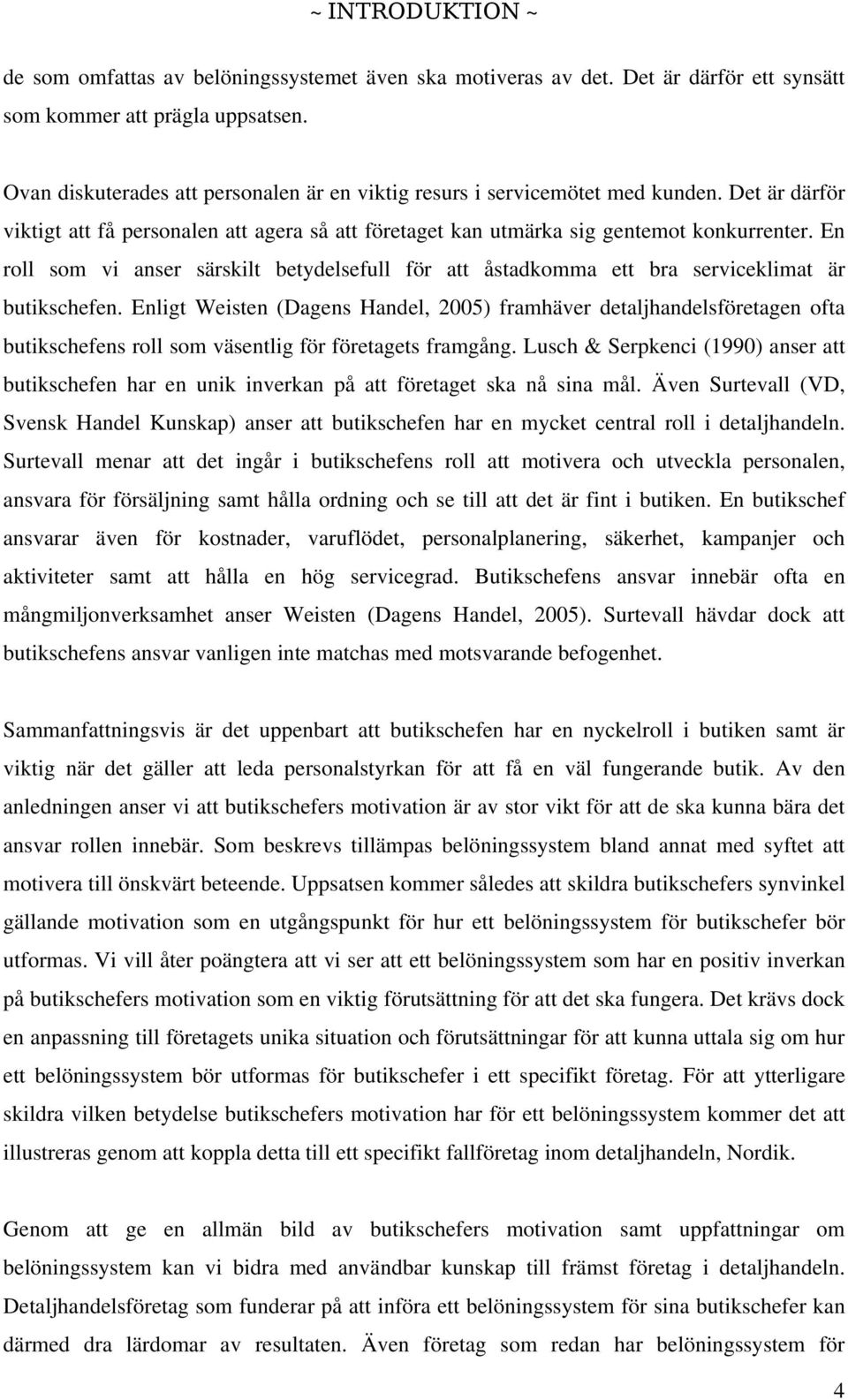 ~ INTRODUKTION ~

de som omfattas av belöningssystemet även ska motiveras av det. Det är därför ett synsätt som kommer att prägla uppsatsen.

Ovan diskuterades att personalen är en viktig resurs i servicemötet med kunden. Det är därför viktigt att få personalen att agera så att företaget kan utmärka sig gentemot konkurrenter. En roll som vi anser särskilt betydelsefull för att åstadkomma ett bra serviceklimat är butikschefen. Enligt Weisten (Dagens Handel, 2005) framhäver detaljhandelsföretagen ofta butikschefens roll som väsentlig för företagets framgång. Lusch & Serpkenci (1990) anser att butikschefen har en unik inverkan på att företaget ska nå sina mål. Även Surtevall (VD, Svensk Handel Kunskap) anser att butikschefen har en mycket central roll i detaljhandeln. Surtevall menar att det ingår i butikschefens roll att motivera och utveckla personalen, ansvara för försäljning samt hålla ordning och se till att det är fint i butiken. En butikschef ansvarar även för kostnader, varuflödet, personalplanering, säkerhet, kampanjer och aktiviteter samt att hålla en hög servicegrad. Butikschefens ansvar innebär ofta en mångmiljonverksamhet anser Weisten (Dagens Handel, 2005). Surtevall hävdar dock att butikschefens ansvar vanligen inte matchas med motsvarande befogenhet.

Sammanfattningsvis är det uppenbart att butikschefen har en nyckelroll i butiken samt är viktig när det gäller att leda personalstyrkan för att få en väl fungerande butik. Av den anledningen anser vi att butikschefers motivation är av stor vikt för att de ska kunna bära det ansvar rollen innebär. Som beskrevs tillämpas belöningssystem bland annat med syftet att motivera till önskvärt beteende. Uppsatsen kommer således att skildra butikschefers synvinkel gällande motivation som en utgångspunkt för hur ett belöningssystem för butikschefer bör utformas. Vi vill åter poängtera att vi ser att ett belöningssystem som har en positiv inverkan på butikschefers motivation som en viktig förutsättning för att det ska fungera. Det krävs dock en anpassning till företagets unika situation och förutsättningar för att kunna uttala sig om hur ett belöningssystem bör utformas för butikschefer i ett specifikt företag. För att ytterligare skildra vilken betydelse butikschefers motivation har för ett belöningssystem kommer det att illustreras genom att koppla detta till ett specifikt fallföretag inom detaljhandeln, Nordik.

Genom att ge en allmän bild av butikschefers motivation samt uppfattningar om belöningssystem kan vi bidra med användbar kunskap till främst företag i detaljhandeln. Detaljhandelsföretag som funderar på att införa ett belöningssystem för sina butikschefer kan därmed dra lärdomar av resultaten. Även företag som redan har belöningssystem för

4